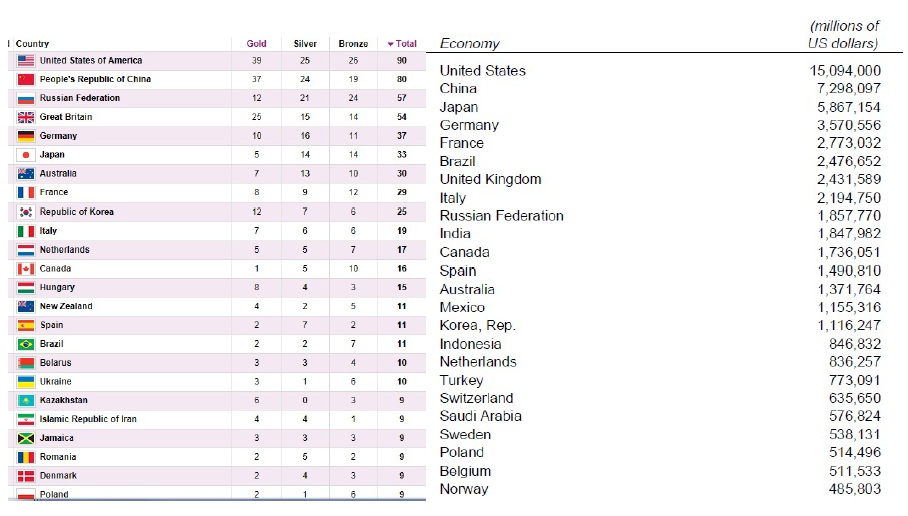 | Country | Gold | Silver | Bronze | Total |
|---|---|---|---|---|
| United States of America | 39 | 25 | 26 | 90 |
| People's Republic of China | 37 | 24 | 19 | 80 |
| Russian Federation | 12 | 21 | 24 | 57 |
| Great Britain | 25 | 15 | 14 | 54 |
| Germany | 10 | 16 | 11 | 37 |
| Japan | 5 | 14 | 14 | 33 |
| Australia | 7 | 13 | 10 | 30 |
| France | 8 | 9 | 12 | 29 |
| Republic of Korea | 12 | 7 | 6 | 25 |
| Italy | 7 | 6 | 6 | 19 |
| Netherlands | 5 | 5 | 7 | 17 |
| Canada | 1 | 5 | 10 | 16 |
| Hungary | 8 | 4 | 3 | 15 |
| New Zealand | 4 | 2 | 5 | 11 |
| Spain | 2 | 7 | 2 | 11 |
| Brazil | 2 | 2 | 7 | 11 |
| Belarus | 3 | 3 | 4 | 10 |
| Ukraine | 3 | 1 | 6 | 10 |
| Kazakhstan | 6 | 0 | 3 | 9 |
| Islamic Republic of Iran | 4 | 4 | 1 | 9 |
| Jamaica | 3 | 3 | 3 | 9 |
| Romania | 2 | 5 | 2 | 9 |
| Denmark | 2 | 4 | 3 | 9 |
| Poland | 2 | 1 | 6 | 9 |

| Economy | (millions of US dollars) |
|---|---|
| United States | 15,094,000 |
| China | 7,298,097 |
| Japan | 5,867,154 |
| Germany | 3,570,556 |
| France | 2,773,032 |
| Brazil | 2,476,652 |
| United Kingdom | 2,431,589 |
| Italy | 2,194,750 |
| Russian Federation | 1,857,770 |
| India | 1,847,982 |
| Canada | 1,736,051 |
| Spain | 1,490,810 |
| Australia | 1,371,764 |
| Mexico | 1,155,316 |
| Korea, Rep. | 1,116,247 |
| Indonesia | 846,832 |
| Netherlands | 836,257 |
| Turkey | 773,091 |
| Switzerland | 635,650 |
| Saudi Arabia | 576,824 |
| Sweden | 538,131 |
| Poland | 514,496 |
| Belgium | 511,533 |
| Norway | 485,803 |